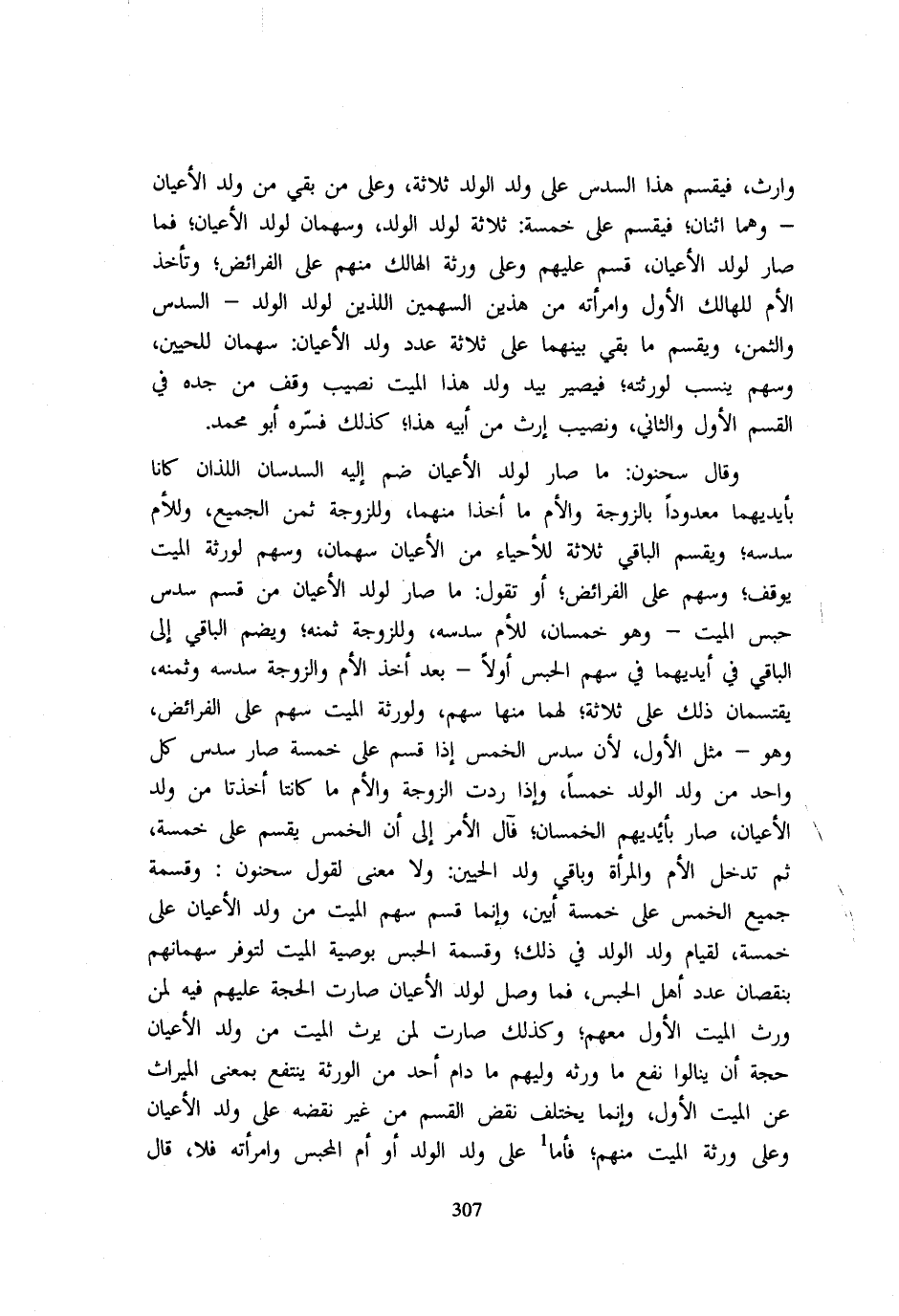 وارث، فيقسم هذا السدس على ولد الولد ثلاثة، وعلى من بقي من ولد الأعيان – وهما اثنان؛ فيقسم على خمسة: ثلاثة لولد الولد، وسهمان لولد الأعيان؛ فما صار لولد الأعيان، قسم عليهم وعلى ورثة الهالك منهم على الفرائض؛ وتأخذ الأم للهالك الأول وامرأته من هذين السهمين اللذين لولد الولد – السدس والثمن، ويقسم ما بقي بينهما على ثلاثة عدد ولد الأعيان: سهمان للحيين، وسهم ينسب لورثته؛ فيصير بيد ولد هذا الميت نصيب وقف من جده في القسم الأول والثاني، ونصيب إرث من أبيه هذا؛ كذلك فسّره أبو محمد.

وقال سحنون: ما صار لولد الأعيان ضم إليه السدسان اللذان كانا بأيديهما معدوداً بالزوجة والأم ما أخذا منهما، وللزوجة ثمن الجميع، وللأم سدسه؛ ويقسم الباقي ثلاثة للأحياء من الأعيان سهمان، وسهم لورثة الميت يوقف؛ وسهم على الفرائض؛ أو تقول: ما صار لولد الأعيان من قسم سدس حبس الميت – وهو خمسان، للأم سدسه، وللزوجة ثمنه؛ ويضم الباقي إلى الباقي في أيديهما في سهم الحبس أولاً – بعد أخذ الأم والزوجة سدسه وثمنه، يقتسمان ذلك على ثلاثة؛ لهما منها سهم، ولورثة الميت سهم على الفرائض، وهو – مثل الأول، لأن سدس الخمس إذا قسم على خمسة صار سدس كل واحد من ولد الولد خمساً، وإذا ردت الزوجة والأم ما كانتا أخذتا من ولد الأعيان، صار بأيديهم الخمسان؛ فآل الأمر إلى أن الخمس يقسم على خمسة، ثم تدخل الأم والمرأة وباقي ولد الحيين: ولا معنى لقول سحنون : وقسمة جميع الخمس على خمسة أبين، وإنما قسم سهم الميت من ولد الأعيان على خمسة، لقيام ولد الولد في ذلك؛ وقسمة الحبس بوصية الميت لتوفر سهمانهم بنقصان عدد أهل الحبس، فما وصل لولد الأعيان صارت الحجة عليهم فيه لمن ورث الميت الأول معهم؛ وكذلك صارت لمن يرث الميت من ولد الأعيان حجة أن ينالوا نفع ما ورثه وليهم ما دام أحد من الورثة ينتفع بمعنى الميراث عن الميت الأول، وإنما يختلف نقض القسم من غير نقضه على ولد الأعيان وعلى ورثة الميت منهم؛ فأما$^1$ على ولد الولد أو أم المحبس وامرأته فلا، قال

307